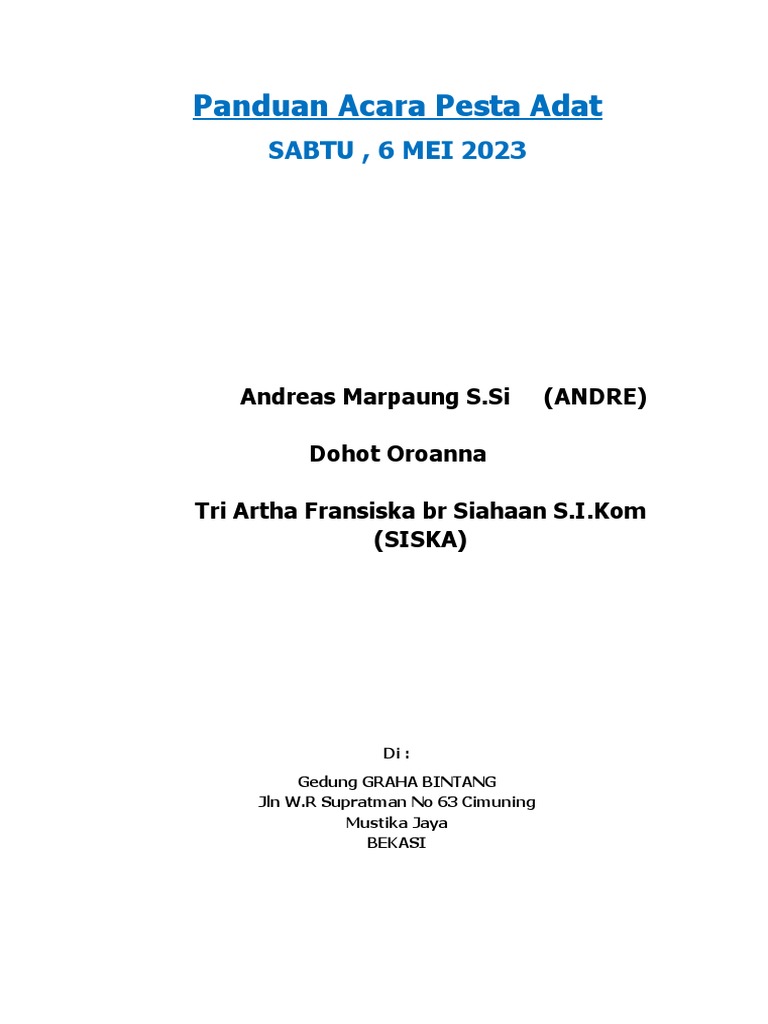 Panduan Acara Pesta Adat

SABTU , 6 MEI 2023

Andreas Marpaung S.Si (ANDRE)

Dohot Oroanna

Tri Artha Fransiska br Siahaan S.I.Kom (SISKA)

Di :

Gedung GRAHA BINTANG
Jln W.R Supratman No 63 Cimuning
Mustika Jaya
BEKASI